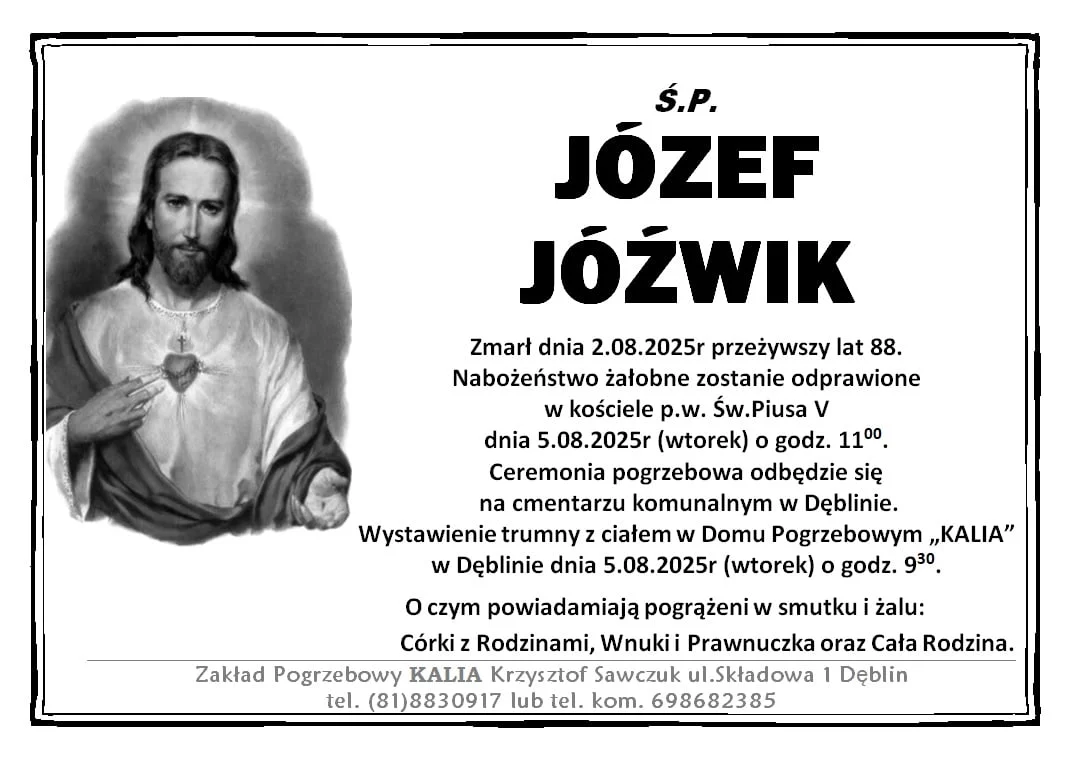 Ś.P.
JÓZEF
JÓŹWIK

Zmarł dnia 2.08.2025r przeżywszy lat 88.
Nabożeństwo żałobne zostanie odprawione w kościele p.w. Św.Piusa V dnia 5.08.2025r (wtorek) o godz. $11^{00}$.
Ceremonia pogrzebowa odbędzie się na cmentarzu komunalnym w Dęblinie.
Wystawienie trumny z ciałem w Domu Pogrzebowym „KALIA" w Dęblinie dnia 5.08.2025r (wtorek) o godz. $9^{30}$.

O czym powiadamiają pogrążeni w smutku i żalu:
Córki z Rodzinami, Wnuki i Prawnuczka oraz Cała Rodzina.

Zakład Pogrzebowy KALIA Krzysztof Sawczuk ul.Składowa 1 Dęblin
tel. (81)8830917 lub tel. kom. 698682385